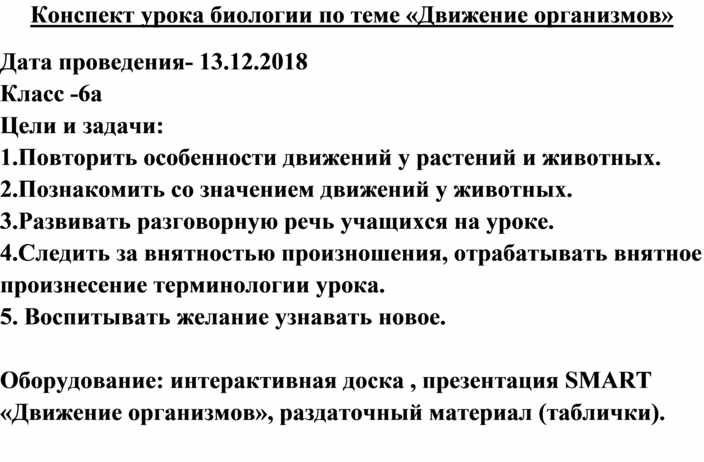 Конспект урока биологии по теме «Движение организмов»

Дата проведения- 13.12.2018
Класс -6а
Цели и задачи:
1.Повторить особенности движений у растений и животных.
2.Познакомить со значением движений у животных.
3.Развивать разговорную речь учащихся на уроке.
4.Следить за внятностью произношения, отрабатывать внятное произнесение терминологии урока.
5. Воспитывать желание узнавать новое.

Оборудование: интерактивная доска , презентация SMART «Движение организмов», раздаточный материал (таблички).